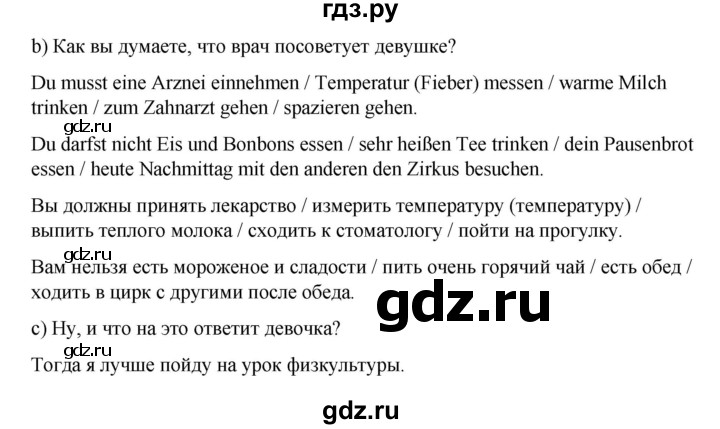 гдз.ру

b) Как вы думаете, что врач посоветует девушке?

Du musst eine Arznei einnehmen / Temperatur (Fieber) messen / warme Milch trinken / zum Zahnarzt gehen / spazieren gehen.

gdz.ru

Du darfst nicht Eis und Bonbons essen / sehr heißen Tee trinken / dein Pausenbrot essen / heute Nachmittag mit den anderen den Zirkus besuchen.

Вы должны принять лекарство / измерить температуру (температуру) / выпить теплого молока / сходить к стоматологу / пойти на прогулку.

gdz.ru

Вам нельзя есть мороженое и сладости / пить очень горячий чай / есть обед / ходить в цирк с другими после обеда.

gdz.ru

c) Ну, и что на это ответит девочка?

gdz.ru

Тогда я лучше пойду на урок физкультуры.

gdz.ru